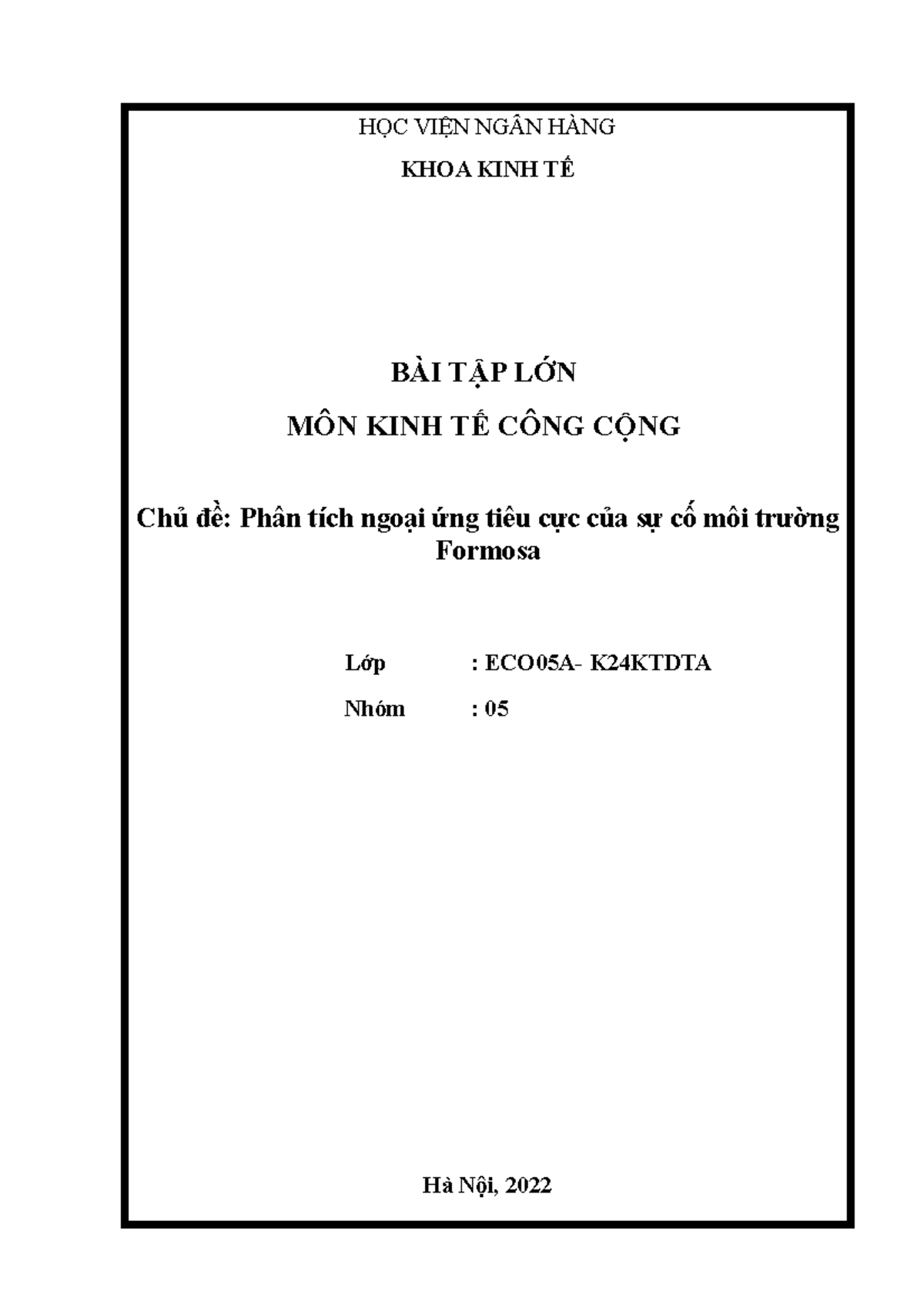 HỌC VIỆN NGÂN HÀNG

KHOA KINH TẾ

BÀI TẬP LỚN

MÔN KINH TẾ CÔNG CỘNG

Chủ đề: Phân tích ngoại ứng tiêu cực của sự cố môi trường Formosa

Lớp : ECO05A- K24KTDTA

Nhóm : 05

Hà Nội, 2022